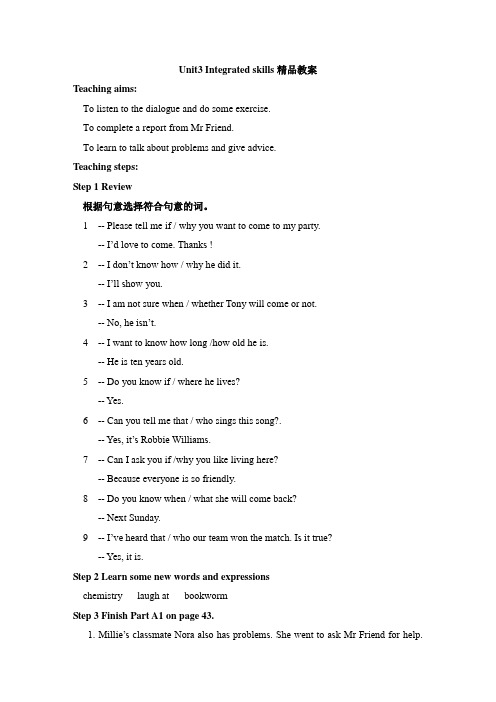 Unit3 Integrated skills 精品教案

Teaching aims:

To listen to the dialogue and do some exercise.

To complete a report from Mr Friend.

To learn to talk about problems and give advice.

Teaching steps:

Step 1 Review

根据句意选择符合句意的词。

1 -- Please tell me if / why you want to come to my party.

-- I'd love to come. Thanks !

2 -- I don't know how / why he did it.

-- I'll show you.

3 -- I am not sure when / whether Tony will come or not.

-- No, he isn't.

4 -- I want to know how long /how old he is.

-- He is ten years old.

5 -- Do you know if / where he lives?

-- Yes.

6 -- Can you tell me that / who sings this song?.

-- Yes, it's Robbie Williams.

7 -- Can I ask you if /why you like living here?

-- Because everyone is so friendly.

8 -- Do you know when / what she will come back?

-- Next Sunday.

9 -- I've heard that / who our team won the match. Is it true?

-- Yes, it is.

Step 2 Learn some new words and expressions

chemistry laugh at bookworm

Step 3 Finish Part A1 on page 43.

1. Millie's classmate Nora also has problems. She went to ask Mr Friend for help.